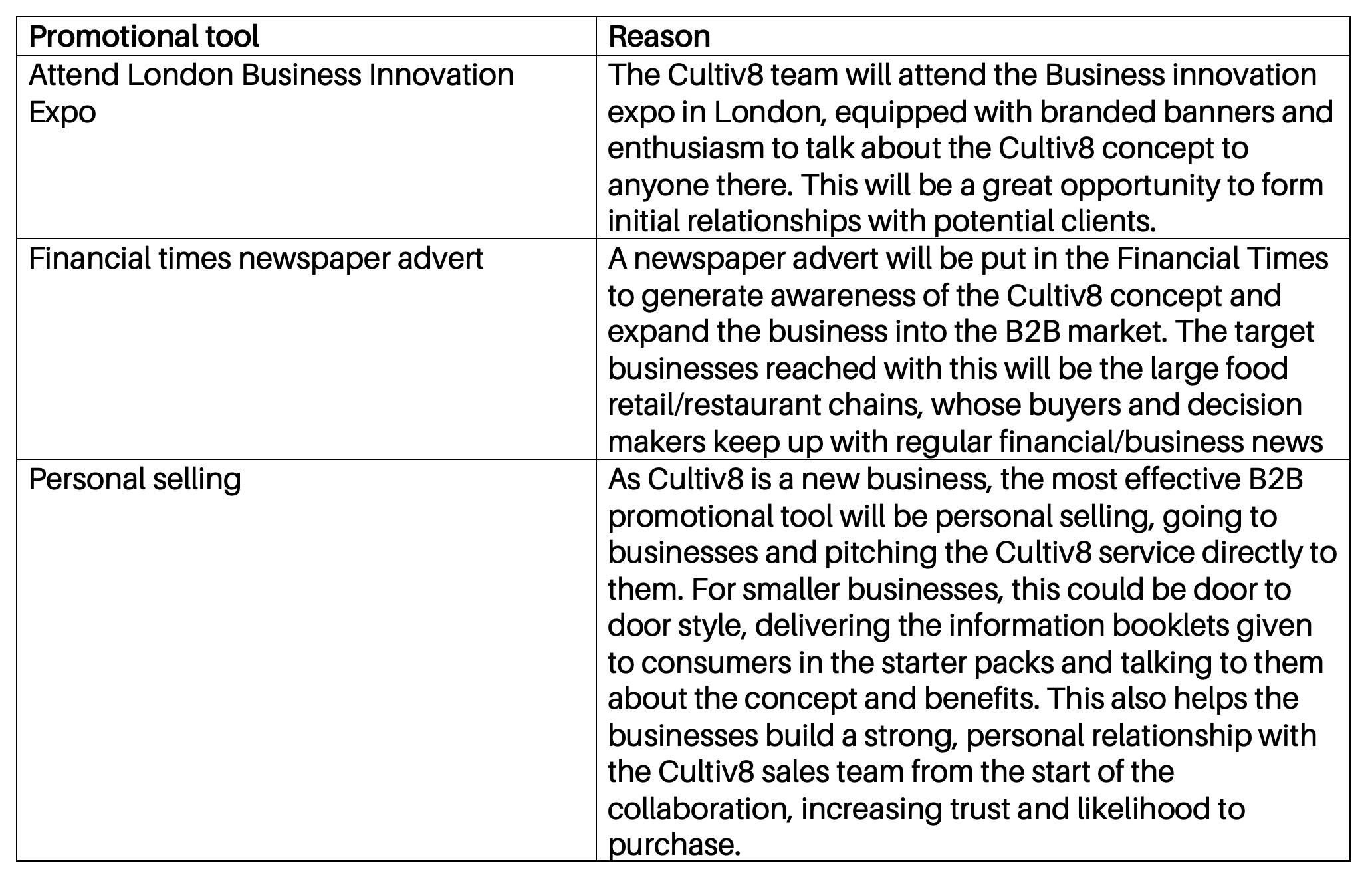 | Promotional tool | Reason |
|---|---|
| Attend London Business Innovation Expo | The Cultiv8 team will attend the Business innovation expo in London, equipped with branded banners and enthusiasm to talk about the Cultiv8 concept to anyone there. This will be a great opportunity to form initial relationships with potential clients. |
| Financial times newspaper advert | A newspaper advert will be put in the Financial Times to generate awareness of the Cultiv8 concept and expand the business into the B2B market. The target businesses reached with this will be the large food retail/restaurant chains, whose buyers and decision makers keep up with regular financial/business news |
| Personal selling | As Cultiv8 is a new business, the most effective B2B promotional tool will be personal selling, going to businesses and pitching the Cultiv8 service directly to them. For smaller businesses, this could be door to door style, delivering the information booklets given to consumers in the starter packs and talking to them about the concept and benefits. This also helps the businesses build a strong, personal relationship with the Cultiv8 sales team from the start of the collaboration, increasing trust and likelihood to purchase. |